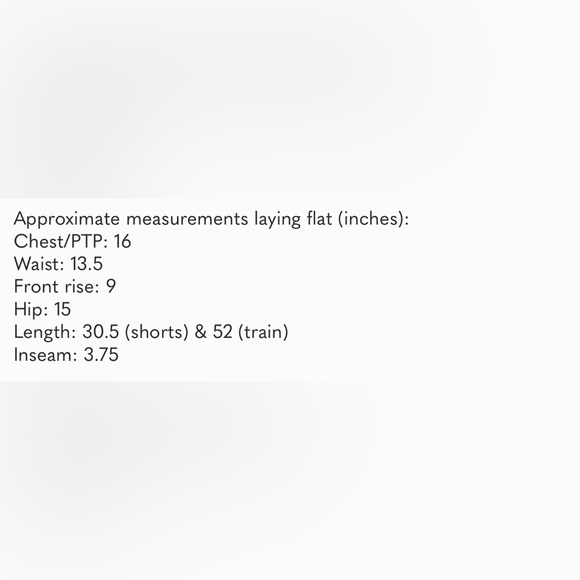 Approximate measurements laying flat (inches):
Chest/PTP: 16
Waist: 13.5
Front rise: 9
Hip: 15
Length: 30.5 (shorts) & 52 (train)
Inseam: 3.75